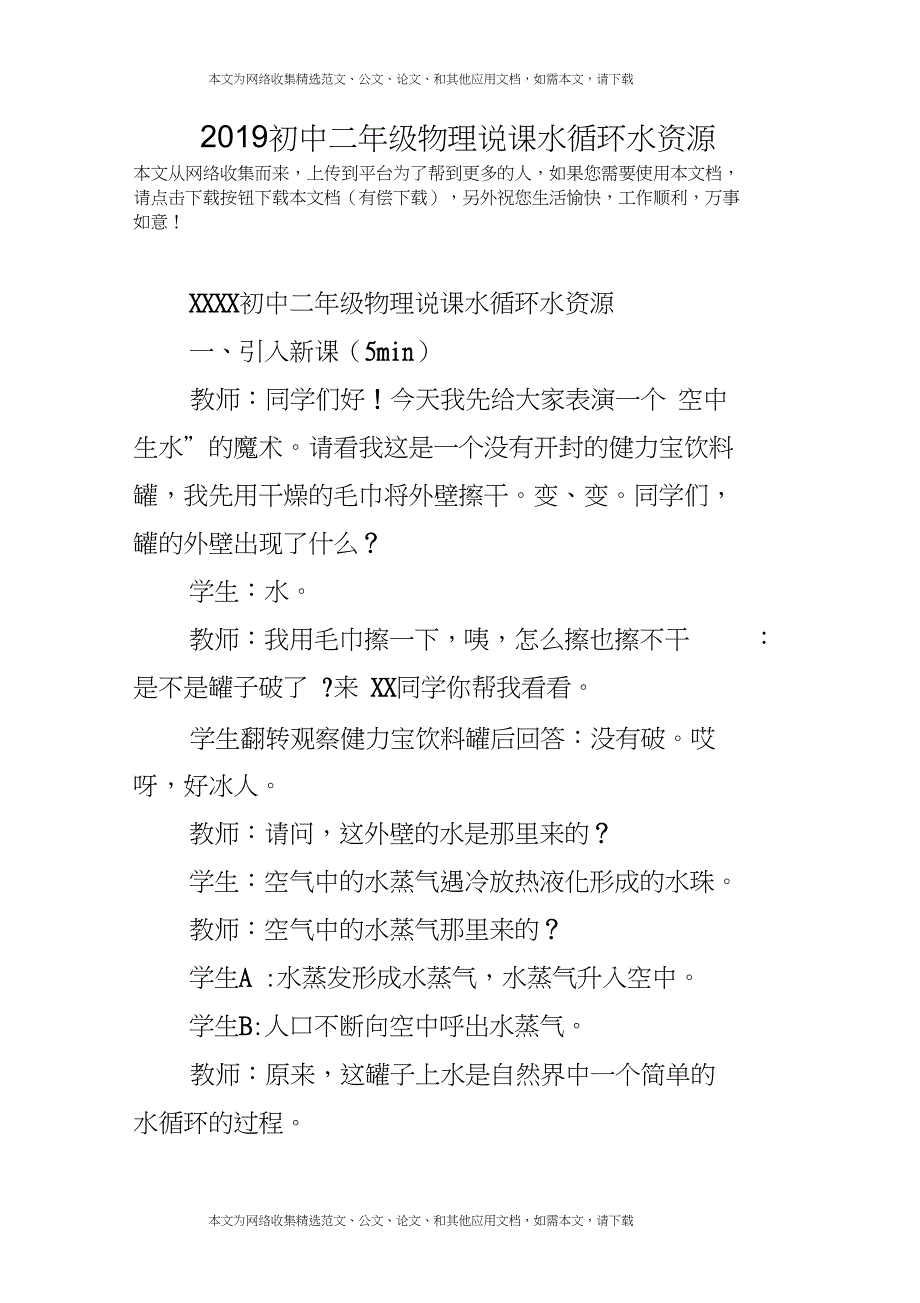 本文为网络收集精选范文、公文、论文、和其他应用文档，如需本文，请下载

2019初中二年级物理说课水循环水资源

本文从网络收集而来，上传到平台为了帮到更多的人，如果您需要使用本文档，请点击下载按钮下载本文档（有偿下载），另外祝您生活愉快，工作顺利，万事如意！

XXXX初中二年级物理说课水循环水资源

一、引入新课（5min）

教师：同学们好！今天我先给大家表演一个 空中生水”的魔术。请看我这是一个没有开封的健力宝饮料罐，我先用干燥的毛巾将外壁擦干。变、变。同学们，罐的外壁出现了什么？

学生：水。

教师：我用毛巾擦一下，咦，怎么擦也擦不干 ：是不是罐子破了 ?来 XX同学你帮我看看。

学生翻转观察健力宝饮料罐后回答：没有破。哎呀，好冰人。

教师：请问，这外壁的水是那里来的？

学生：空气中的水蒸气遇冷放热液化形成的水珠。

教师：空气中的水蒸气那里来的？

学生A :水蒸发形成水蒸气，水蒸气升入空中。

学生B:人口不断向空中呼出水蒸气。

教师：原来，这罐子上水是自然界中一个简单的水循环的过程。

本文为网络收集精选范文、公文、论文、和其他应用文档，如需本文，请下载